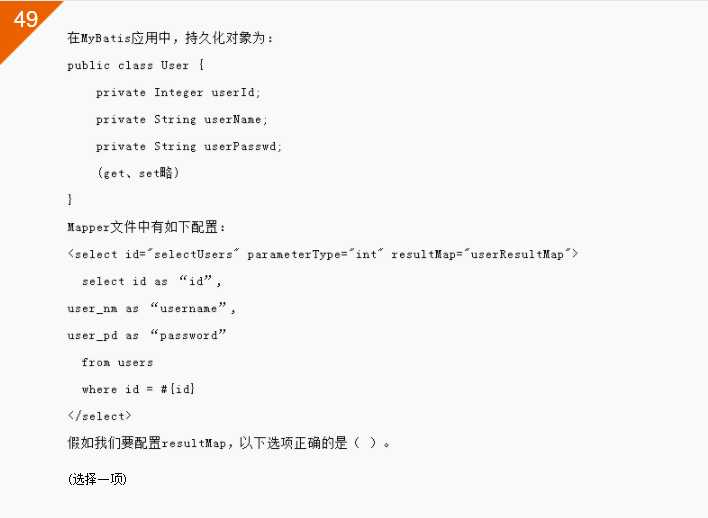 49

在MyBatis应用中，持久化对象为：

public class User {

private Integer userId;

private String userName;

private String userPasswd;

(get、set略)

}

Mapper文件中有如下配置：

<select id="selectUsers" parameterType="int" resultMap="userResultMap">

select id as “id”,

user_nm as “username”,

user_pd as “password”

from users

where id = #{id}

</select>

假如我们要配置resultMap，以下选项正确的是（ ）。

(选择一项)